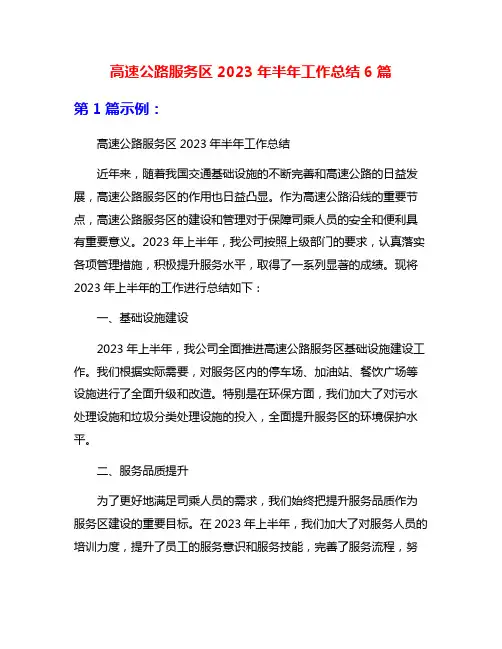 高速公路服务区 2023 年半年工作总结 6 篇

第 1 篇示例：

高速公路服务区 2023 年半年工作总结

近年来，随着我国交通基础设施的不断完善和高速公路的日益发展，高速公路服务区的作用也日益凸显。作为高速公路沿线的重要节点，高速公路服务区的建设和管理对于保障司乘人员的安全和便利具有重要意义。2023 年上半年，我公司按照上级部门的要求，认真落实各项管理措施，积极提升服务水平，取得了一系列显著的成绩。现将 2023 年上半年的工作进行总结如下：

一、基础设施建设

2023 年上半年，我公司全面推进高速公路服务区基础设施建设工作。我们根据实际需要，对服务区内的停车场、加油站、餐饮广场等设施进行了全面升级和改造。特别是在环保方面，我们加大了对污水处理设施和垃圾分类处理设施的投入，全面提升服务区的环境保护水平。

二、服务品质提升

为了更好地满足司乘人员的需求，我们始终把提升服务品质作为服务区建设的重要目标。在 2023 年上半年，我们加大了对服务人员的培训力度，提升了员工的服务意识和服务技能，完善了服务流程，努